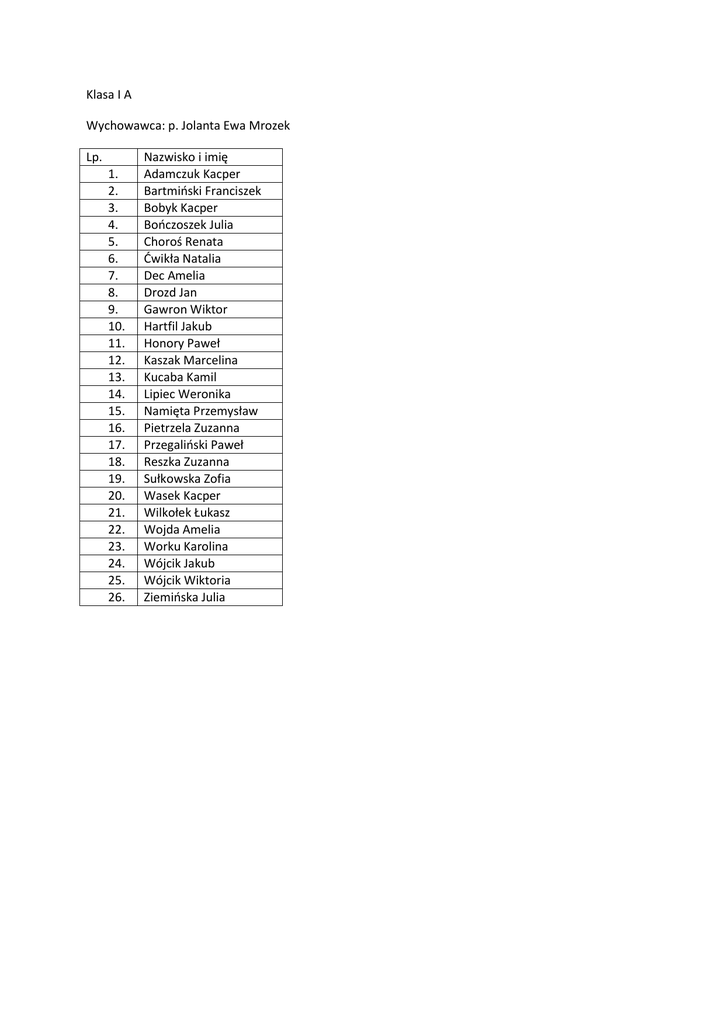 Klasa I A

Wychowawca: p. Jolanta Ewa Mrozek

| Lp. | Nazwisko i imię |
|---|---|
| 1. | Adamczuk Kacper |
| 2. | Bartmiński Franciszek |
| 3. | Bobyk Kacper |
| 4. | Bończoszek Julia |
| 5. | Choroś Renata |
| 6. | Ćwikła Natalia |
| 7. | Dec Amelia |
| 8. | Drozd Jan |
| 9. | Gawron Wiktor |
| 10. | Hartfil Jakub |
| 11. | Honory Paweł |
| 12. | Kaszak Marcelina |
| 13. | Kucaba Kamil |
| 14. | Lipiec Weronika |
| 15. | Namięta Przemysław |
| 16. | Pietrzela Zuzanna |
| 17. | Przegaliński Paweł |
| 18. | Reszka Zuzanna |
| 19. | Sułkowska Zofia |
| 20. | Wasek Kacper |
| 21. | Wilkołek Łukasz |
| 22. | Wojda Amelia |
| 23. | Worku Karolina |
| 24. | Wójcik Jakub |
| 25. | Wójcik Wiktoria |
| 26. | Ziemińska Julia |